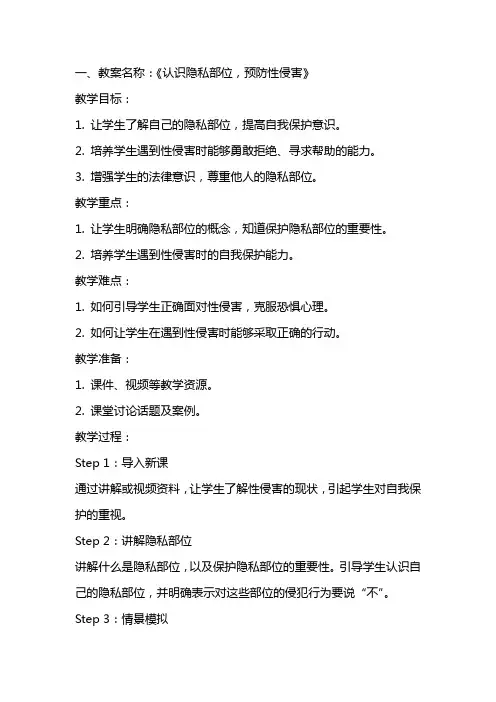 一、教案名称：《认识隐私部位，预防性侵害》

教学目标：

1. 让学生了解自己的隐私部位，提高自我保护意识。

2. 培养学生遇到性侵害时能够勇敢拒绝、寻求帮助的能力。

3. 增强学生的法律意识，尊重他人的隐私部位。

教学重点：

1. 让学生明确隐私部位的概念，知道保护隐私部位的重要性。

2. 培养学生遇到性侵害时的自我保护能力。

教学难点：

1. 如何引导学生正确面对性侵害，克服恐惧心理。

2. 如何让学生在遇到性侵害时能够采取正确的行动。

教学准备：

1. 课件、视频等教学资源。

2. 课堂讨论话题及案例。

教学过程：

Step 1：导入新课

通过讲解或视频资料，让学生了解性侵害的现状，引起学生对自我保护的重视。

Step 2：讲解隐私部位

讲解什么是隐私部位，以及保护隐私部位的重要性。引导学生认识自己的隐私部位，并明确表示对这些部位的侵犯行为要说“不”。

Step 3：情景模拟